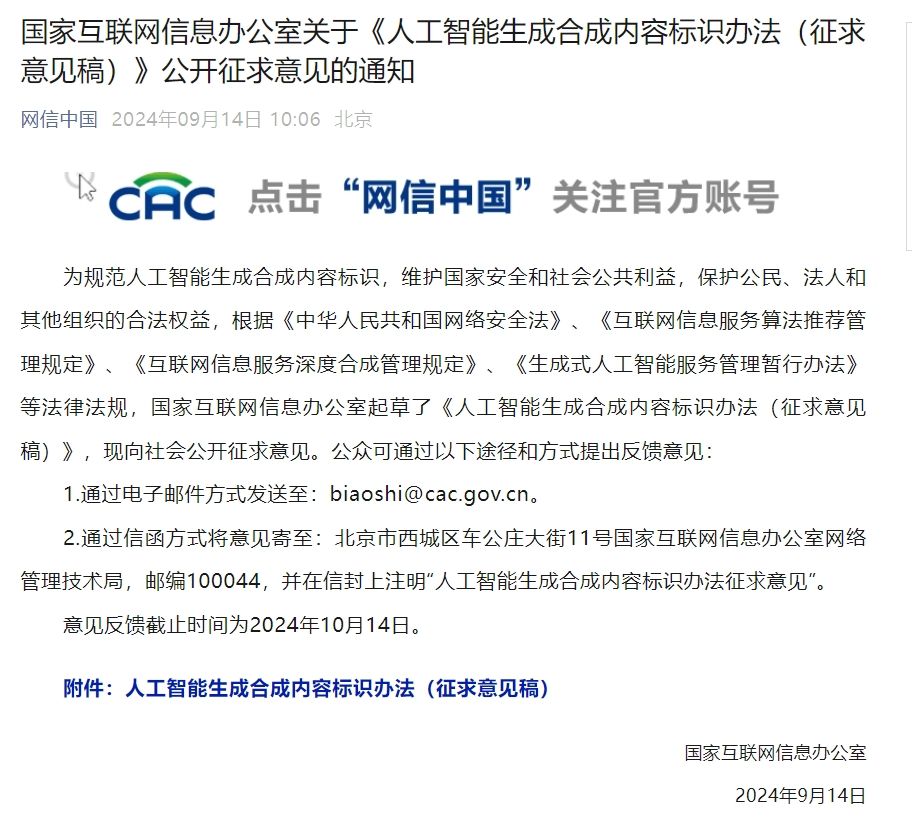 国家互联网信息办公室关于《人工智能生成合成内容标识办法（征求意见稿）》公开征求意见的通知

网信中国 2024年09月14日 10:06 北京

CAC 点击“网信中国”关注官方账号

为规范人工智能生成合成内容标识，维护国家安全和社会公共利益，保护公民、法人和其他组织的合法权益，根据《中华人民共和国网络安全法》、《互联网信息服务算法推荐管理规定》、《互联网信息服务深度合成管理规定》、《生成式人工智能服务管理暂行办法》等法律法规，国家互联网信息办公室起草了《人工智能生成合成内容标识办法（征求意见稿）》，现向社会公开征求意见。公众可通过以下途径和方式提出反馈意见：

1.通过电子邮件方式发送至：biaoshi@cac.gov.cn。

2.通过信函方式将意见寄至：北京市西城区车公庄大街11号国家互联网信息办公室网络管理技术局，邮编100044，并在信封上注明“人工智能生成合成内容标识办法征求意见”。

意见反馈截止时间为2024年10月14日。

附件：人工智能生成合成内容标识办法（征求意见稿）

国家互联网信息办公室

2024年9月14日